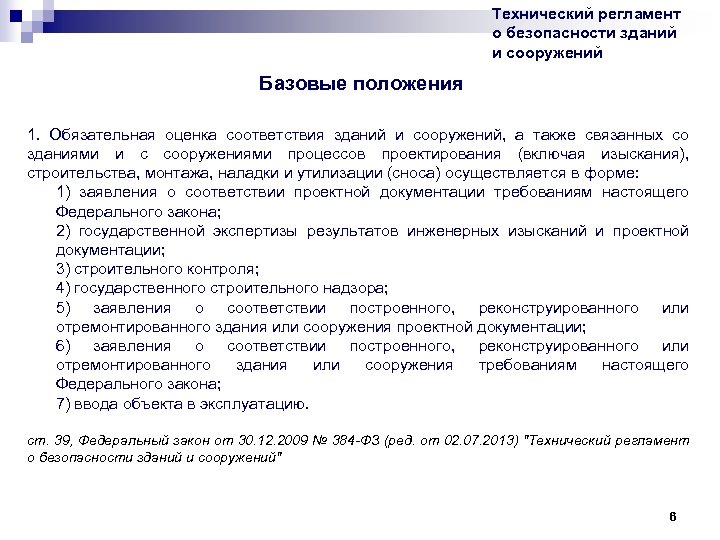 Технический регламент о безопасности зданий и сооружений

Базовые положения

1. Обязательная оценка соответствия зданий и сооружений, а также связанных со зданиями и с сооружениями процессов проектирования (включая изыскания), строительства, монтажа, наладки и утилизации (сноса) осуществляется в форме:

1) заявления о соответствии проектной документации требованиям настоящего Федерального закона;

2) государственной экспертизы результатов инженерных изысканий и проектной документации;

3) строительного контроля;

4) государственного строительного надзора;

5) заявления о соответствии построенного, реконструированного или отремонтированного здания или сооружения проектной документации;

6) заявления о соответствии построенного, реконструированного или отремонтированного здания или сооружения требованиям настоящего Федерального закона;

7) ввода объекта в эксплуатацию.

ст. 39, Федеральный закон от 30.12.2009 № 384-ФЗ (ред. от 02.07.2013) "Технический регламент о безопасности зданий и сооружений"

6